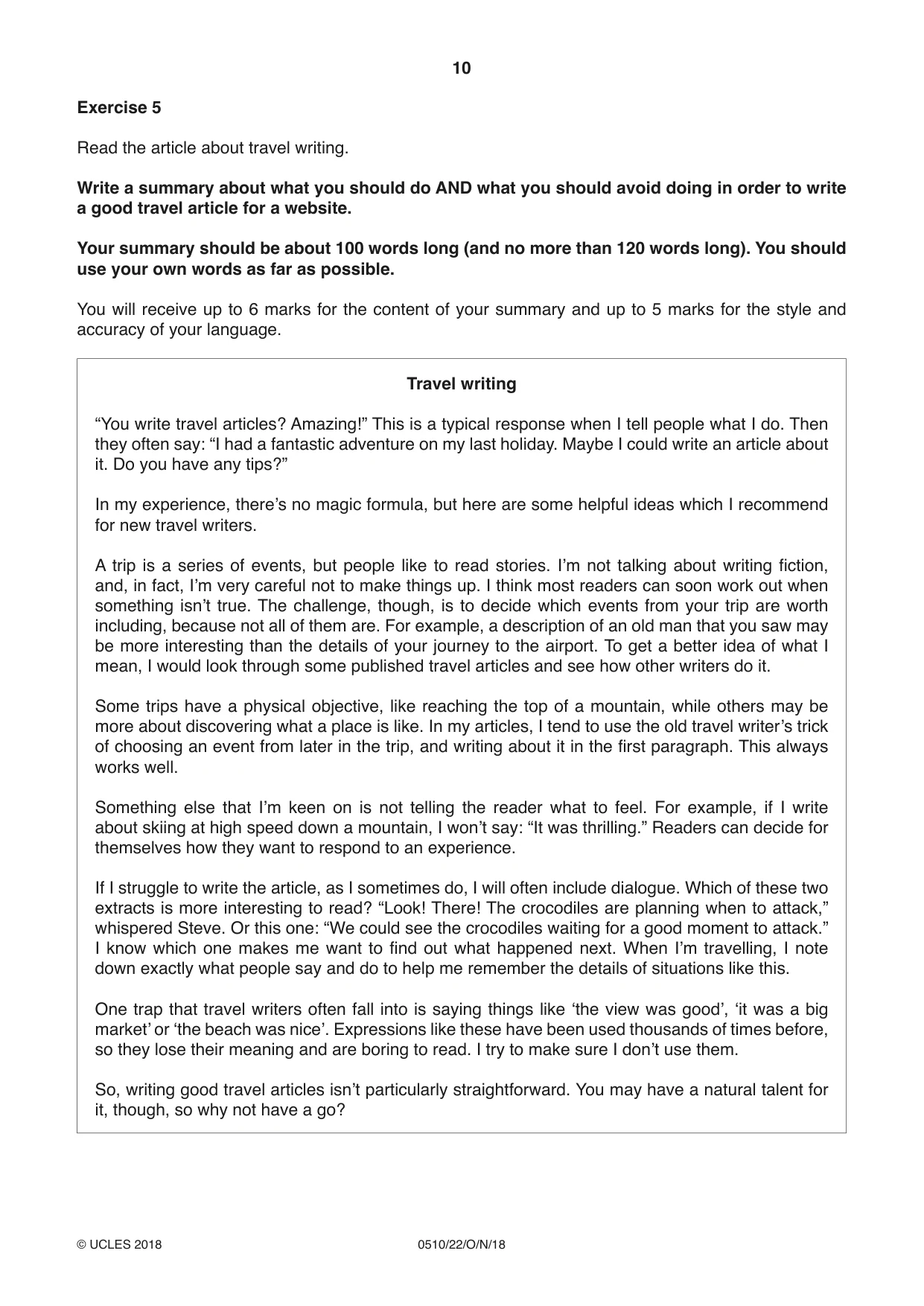 10

Exercise 5

Read the article about travel writing.

Write a summary about what you should do AND what you should avoid doing in order to write a good travel article for a website.

Your summary should be about 100 words long (and no more than 120 words long). You should use your own words as far as possible.

You will receive up to 6 marks for the content of your summary and up to 5 marks for the style and accuracy of your language.

Travel writing

"You write travel articles? Amazing!" This is a typical response when I tell people what I do. Then they often say: "I had a fantastic adventure on my last holiday. Maybe I could write an article about it. Do you have any tips?"

In my experience, there's no magic formula, but here are some helpful ideas which I recommend for new travel writers.

A trip is a series of events, but people like to read stories. I'm not talking about writing fiction, and, in fact, I'm very careful not to make things up. I think most readers can soon work out when something isn't true. The challenge, though, is to decide which events from your trip are worth including, because not all of them are. For example, a description of an old man that you saw may be more interesting than the details of your journey to the airport. To get a better idea of what I mean, I would look through some published travel articles and see how other writers do it.

Some trips have a physical objective, like reaching the top of a mountain, while others may be more about discovering what a place is like. In my articles, I tend to use the old travel writer's trick of choosing an event from later in the trip, and writing about it in the first paragraph. This always works well.

Something else that I'm keen on is not telling the reader what to feel. For example, if I write about skiing at high speed down a mountain, I won't say: "It was thrilling." Readers can decide for themselves how they want to respond to an experience.

If I struggle to write the article, as I sometimes do, I will often include dialogue. Which of these two extracts is more interesting to read? "Look! There! The crocodiles are planning when to attack," whispered Steve. Or this one: "We could see the crocodiles waiting for a good moment to attack." I know which one makes me want to find out what happened next. When I'm travelling, I note down exactly what people say and do to help me remember the details of situations like this.

One trap that travel writers often fall into is saying things like 'the view was good', 'it was a big market' or 'the beach was nice'. Expressions like these have been used thousands of times before, so they lose their meaning and are boring to read. I try to make sure I don't use them.

So, writing good travel articles isn't particularly straightforward. You may have a natural talent for it, though, so why not have a go?

© UCLES 2018 0510/22/O/N/18